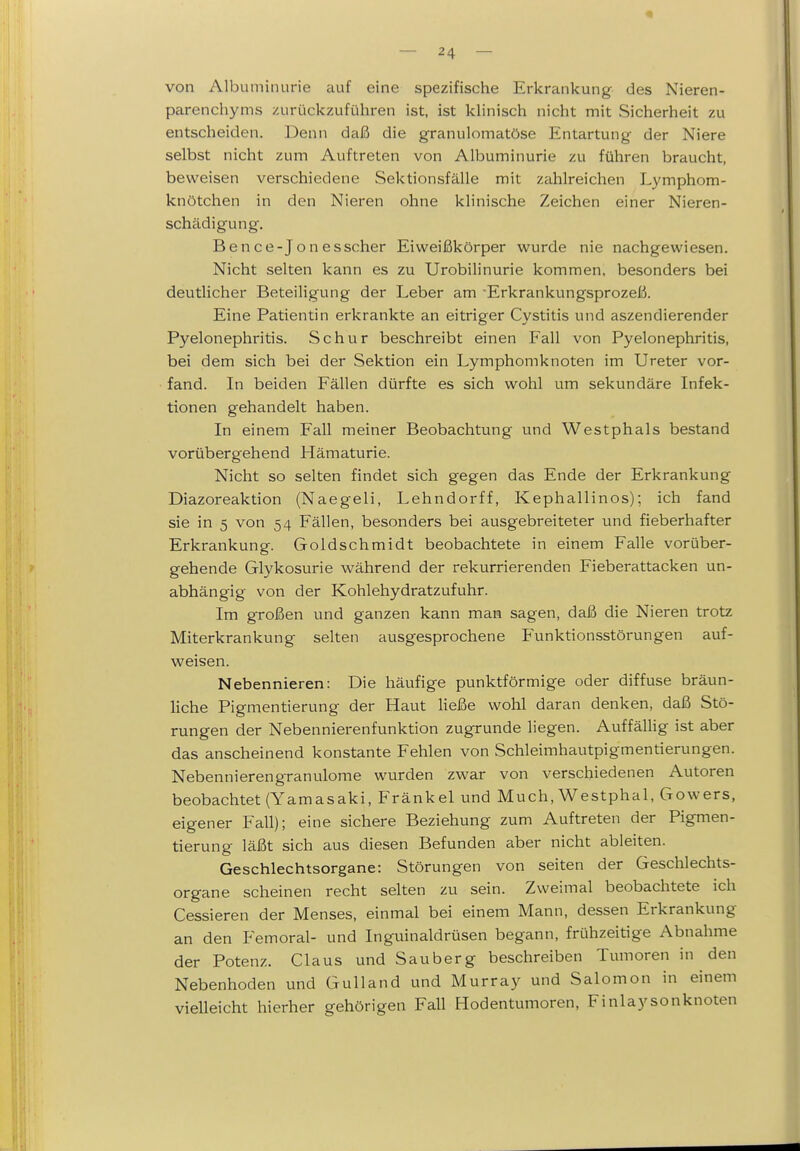 — 24 —

von Albuminurie auf eine spezifische Erkrankung des Nierenparenchyms zurückzuführen ist, ist klinisch nicht mit Sicherheit zu entscheiden. Denn daß die granulomatöse Entartung der Niere selbst nicht zum Auftreten von Albuminurie zu führen braucht, beweisen verschiedene Sektionsfälle mit zahlreichen Lymphomknötchen in den Nieren ohne klinische Zeichen einer Nierenschädigung.

Bence-Jonesscher Eiweißkörper wurde nie nachgewiesen.

Nicht selten kann es zu Urobilinurie kommen, besonders bei deutlicher Beteiligung der Leber am Erkrankungsprozeß.

Eine Patientin erkrankte an eitriger Cystitis und aszendierender Pyelonephritis. Schur beschreibt einen Fall von Pyelonephritis, bei dem sich bei der Sektion ein Lymphomknoten im Ureter vorfand. In beiden Fällen dürfte es sich wohl um sekundäre Infektionen gehandelt haben.

In einem Fall meiner Beobachtung und Westphals bestand vorübergehend Hämaturie.

Nicht so selten findet sich gegen das Ende der Erkrankung Diazoreaktion (Naegeli, Lehndorff, Kephallinos); ich fand sie in 5 von 54 Fällen, besonders bei ausgebreiteter und fieberhafter Erkrankung. Goldschmidt beobachtete in einem Falle vorübergehende Glykosurie während der rekurrierenden Fieberattacken unabhängig von der Kohlehydratzufuhr.

Im großen und ganzen kann man sagen, daß die Nieren trotz Miterkrankung selten ausgesprochene Funktionsstörungen aufweisen.

Nebennieren: Die häufige punktförmige oder diffuse bräunliche Pigmentierung der Haut ließe wohl daran denken, daß Störungen der Nebennierenfunktion zugrunde liegen. Auffällig ist aber das anscheinend konstante Fehlen von Schleimhautpigmentierungen. Nebennierengranulome wurden zwar von verschiedenen Autoren beobachtet (Yamasaki, Fränkel und Much, Westphal, Gowers, eigener Fall); eine sichere Beziehung zum Auftreten der Pigmentierung läßt sich aus diesen Befunden aber nicht ableiten.

Geschlechtsorgane: Störungen von seiten der Geschlechtsorgane scheinen recht selten zu sein. Zweimal beobachtete ich Cessieren der Menses, einmal bei einem Mann, dessen Erkrankung an den Femoral- und Inguinaldrüsen begann, frühzeitige Abnahme der Potenz. Claus und Sauberg beschreiben Tumoren in den Nebenhoden und Gulland und Murray und Salomon in einem vielleicht hierher gehörigen Fall Hodentumoren, Finlaysonknoten